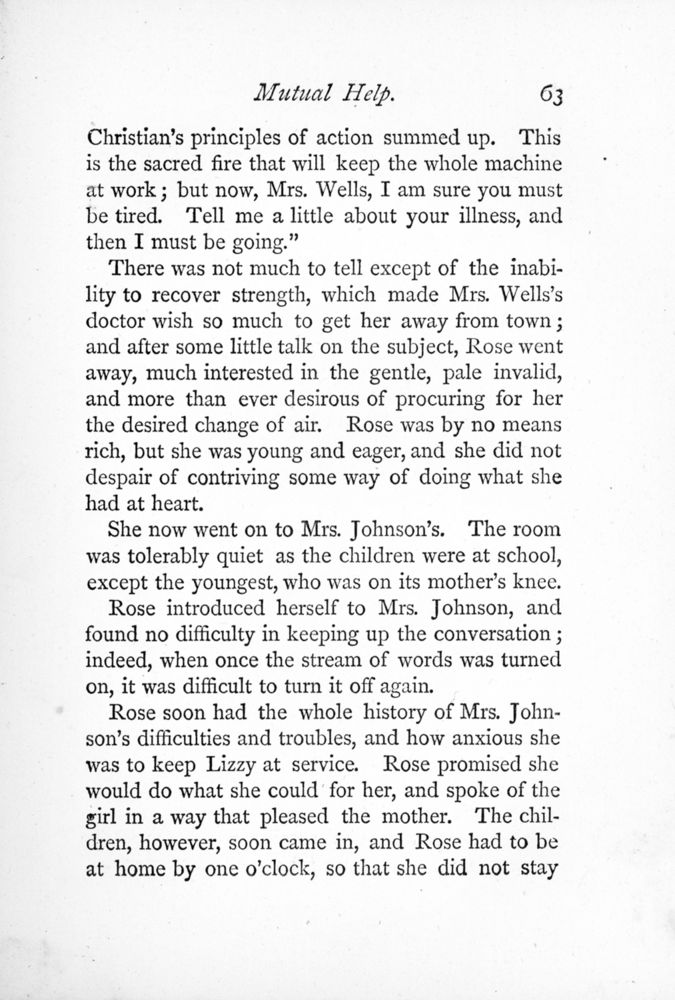 Mutual Help. 63

Christian's principles of action summed up. This is the sacred fire that will keep the whole machine at work; but now, Mrs. Wells, I am sure you must be tired. Tell me a little about your illness, and then I must be going."

There was not much to tell except of the inability to recover strength, which made Mrs. Wells's doctor wish so much to get her away from town; and after some little talk on the subject, Rose went away, much interested in the gentle, pale invalid, and more than ever desirous of procuring for her the desired change of air. Rose was by no means rich, but she was young and eager, and she did not despair of contriving some way of doing what she had at heart.

She now went on to Mrs. Johnson's. The room was tolerably quiet as the children were at school, except the youngest, who was on its mother's knee.

Rose introduced herself to Mrs. Johnson, and found no difficulty in keeping up the conversation; indeed, when once the stream of words was turned on, it was difficult to turn it off again.

Rose soon had the whole history of Mrs. Johnson's difficulties and troubles, and how anxious she was to keep Lizzy at service. Rose promised she would do what she could for her, and spoke of the girl in a way that pleased the mother. The children, however, soon came in, and Rose had to be at home by one o'clock, so that she did not stay